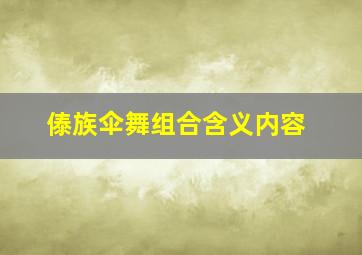 傣族伞舞组合含义内容